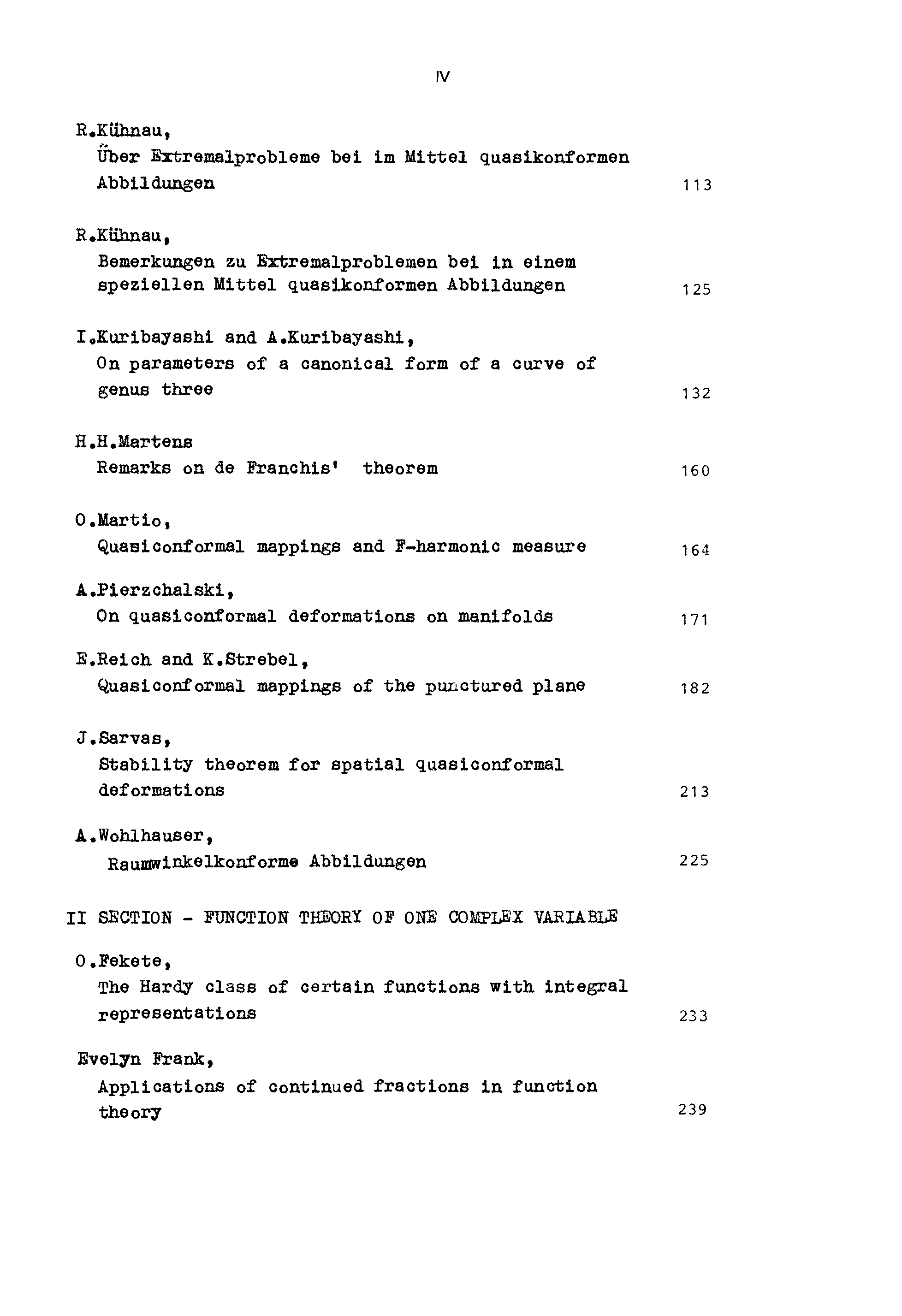 IV

R.Kühnau,
Über Extremalprobleme bei im Mittel quasikonformen Abbildungen 113

R.Kühnau,
Bemerkungen zu Extremalproblemen bei in einem speziellen Mittel quasikonformen Abbildungen 125

I.Kuribayashi and A.Kuribayashi,
On parameters of a canonical form of a curve of genus three 132

H.H.Martens
Remarks on de Franchis' theorem 160

O.Martio,
Quasiconformal mappings and F-harmonic measure 164

A.Pierzchalski,
On quasiconformal deformations on manifolds 171

E.Reich and K.Strebel,
Quasiconformal mappings of the punctured plane 182

J.Sarvas,
Stability theorem for spatial quasiconformal deformations 213

A.Wohlhauser,
Raumwinkelkonforme Abbildungen 225

II SECTION - FUNCTION THEORY OF ONE COMPLEX VARIABLE

O.Fekete,
The Hardy class of certain functions with integral representations 233

Evelyn Frank,
Applications of continued fractions in function theory 239